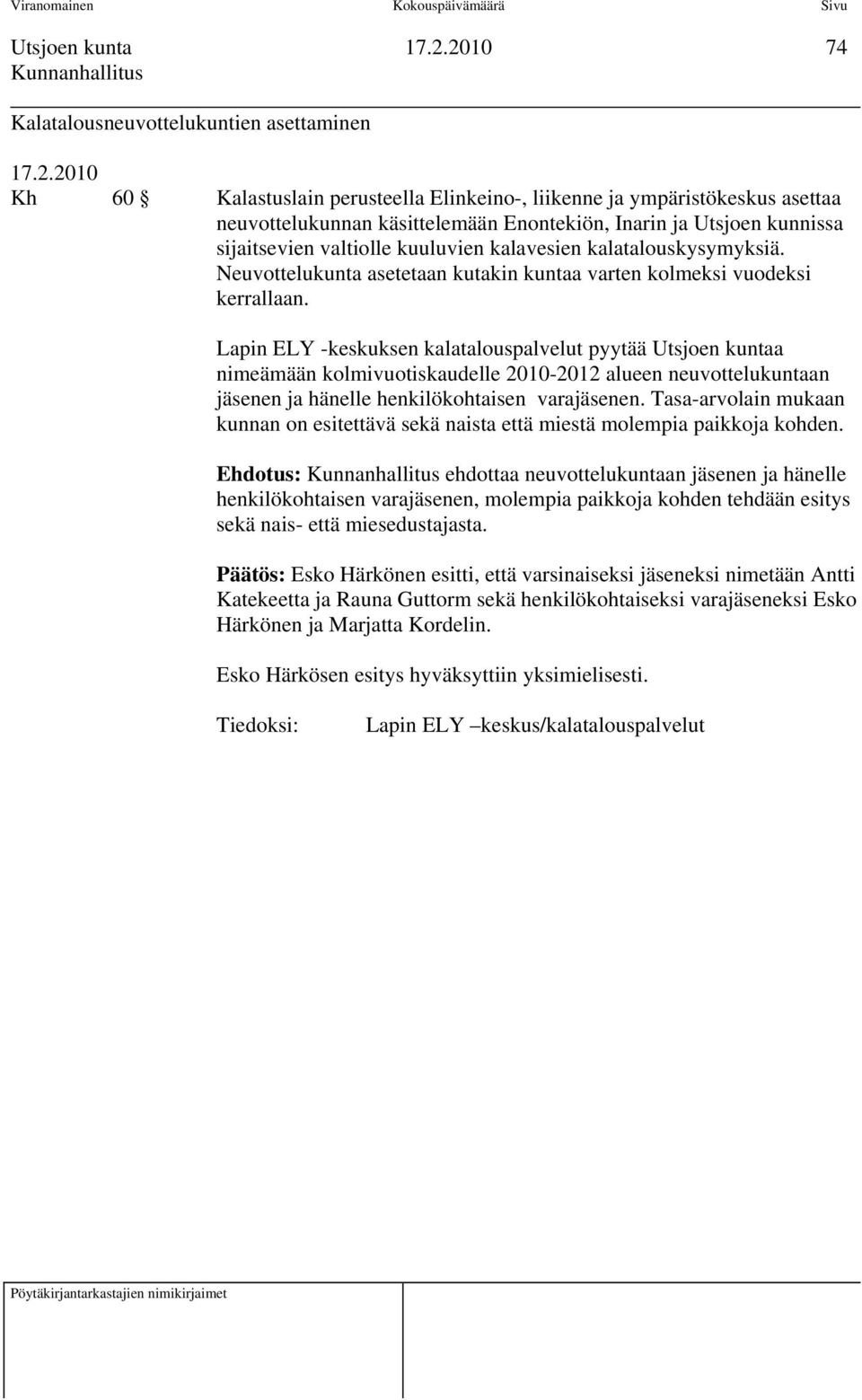 Viranomainen Kokouspäivämäärä Sivu

Utsjoen kunta 17.2.2010 74
Kunnanhallitus

Kalatalousneuvottelukuntien asettaminen

17.2.2010
Kh 60 § Kalastuslain perusteella Elinkeino-, liikenne ja ympäristökeskus asettaa neuvottelukunnan käsittelemään Enontekiön, Inarin ja Utsjoen kunnissa sijaitsevien valtiolle kuuluvien kalavesien kalatalouskysymyksiä. Neuvottelukunta asetetaan kutakin kuntaa varten kolmeksi vuodeksi kerrallaan.

Lapin ELY -keskuksen kalatalouspalvelut pyytää Utsjoen kuntaa nimeämään kolmivuotiskaudelle 2010-2012 alueen neuvottelukuntaan jäsenen ja hänelle henkilökohtaisen varajäsenen. Tasa-arvolain mukaan kunnan on esitettävä sekä naista että miestä molempia paikkoja kohden.

Ehdotus: Kunnanhallitus ehdottaa neuvottelukuntaan jäsenen ja hänelle henkilökohtaisen varajäsenen, molempia paikkoja kohden tehdään esitys sekä nais- että miesedustajasta.

Päätös: Esko Härkönen esitti, että varsinaiseksi jäseneksi nimetään Antti Katekeetta ja Rauna Guttorm sekä henkilökohtaiseksi varajäseneksi Esko Härkönen ja Marjatta Kordelin.

Esko Härkösen esitys hyväksyttiin yksimielisesti.

Tiedoksi: Lapin ELY –keskus/kalatalouspalvelut

Pöytäkirjantarkastajien nimikirjaimet